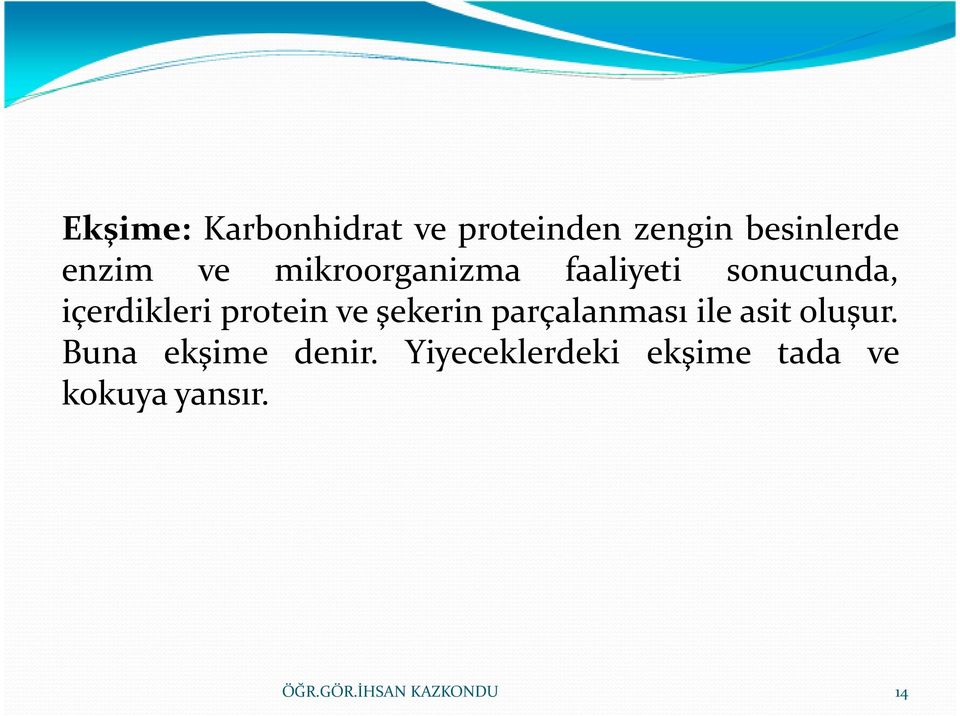 Ekşime: Karbonhidrat ve proteinden zengin besinlerde enzim ve mikroorganizma faaliyeti sonucunda, içerdikleri protein ve şekerin parçalanması ile asit oluşur. Buna ekşime denir. Yiyeceklerdeki ekşime tada ve kokuya yansır.

ÖĞR.GÖR.İHSAN KAZKONDU

14